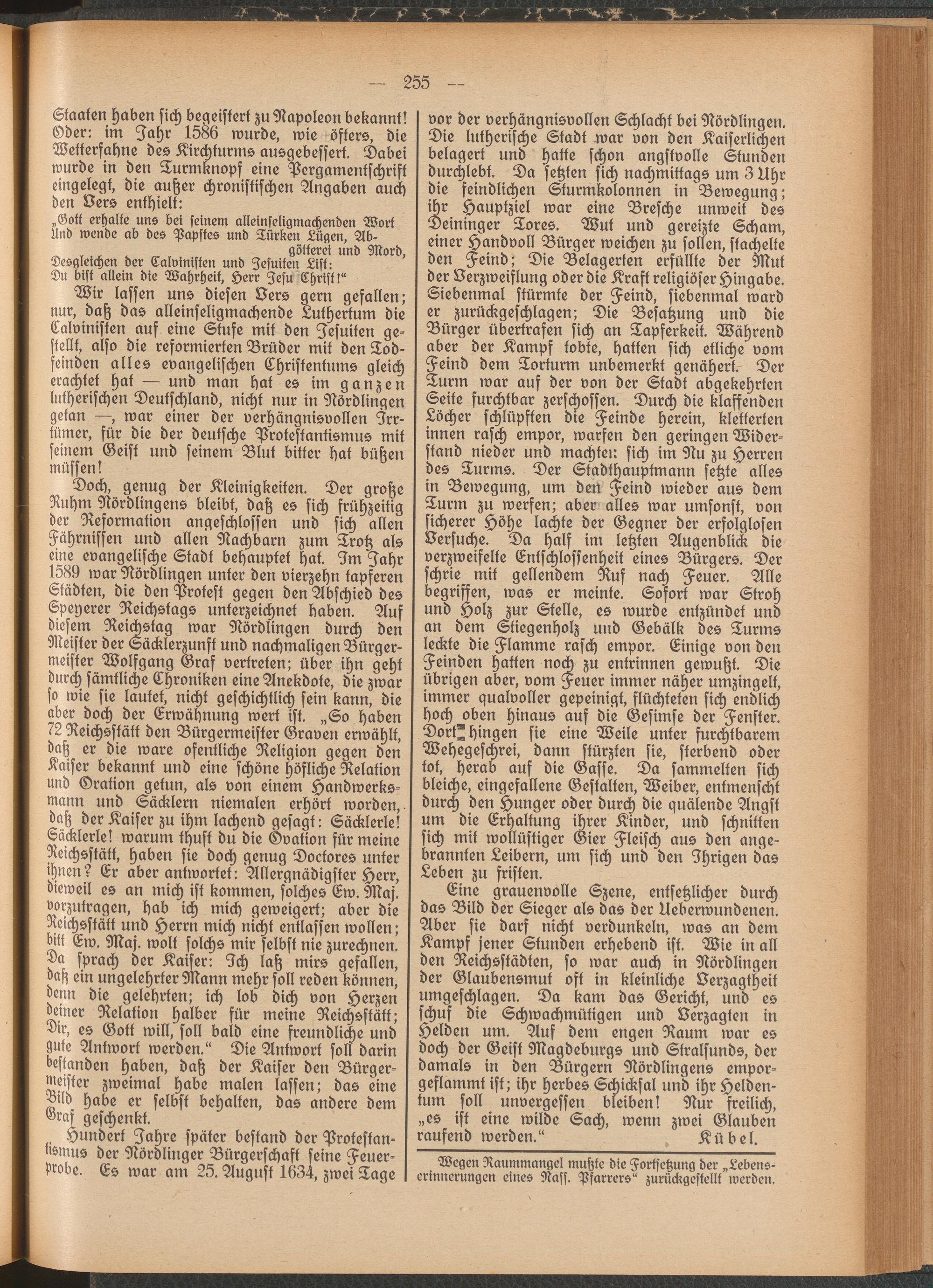 — 255 —

Staaten haben sich begeistert zu Napoleon bekannt! Oder: im Jahr 1586 wurde, wie öfters, die Wetterfahne des Kirchturms ausgebessert. Dabei wurde in den Turmknopf eine Pergamentschrift eingelegt, die außer chronistischen Angaben auch den Vers enthielt:

„Gott erhalte uns bei seinem alleinseligmachenden Wort
Und wende ab des Papstes und Türken Lügen, Abgötterei und Mord,
Desgleichen der Calvinisten und Jesuiten List:
Du bist allein die Wahrheit, Herr Jesu Christ!“

Wir lassen uns diesen Vers gern gefallen; nur, daß das alleinseligmachende Luthertum die Calvinisten auf eine Stufe mit den Jesuiten gestellt, also die reformierten Brüder mit den Todfeinden alles evangelischen Christentums gleich erachtet hat — und man hat es im ganzen lutherischen Deutschland, nicht nur in Nördlingen getan —, war einer der verhängnisvollen Irrtümer, für die der deutsche Protestantismus mit seinem Geist und seinem Blut bitter hat büßen müssen!

Doch, genug der Kleinigkeiten. Der große Ruhm Nördlingens bleibt, daß es sich frühzeitig der Reformation angeschlossen und sich allen Fährnissen und allen Nachbarn zum Trotz als eine evangelische Stadt behauptet hat. Im Jahr 1589 war Nördlingen unter den vierzehn tapferen Städten, die den Protest gegen den Abschied des Speyerer Reichstags unterzeichnet haben. Auf diesem Reichstag war Nördlingen durch den Meister der Säcklerzunft und nachmaligen Bürgermeister Wolfgang Graf vertreten; über ihn geht durch sämtliche Chroniken eine Anekdote, die zwar so wie sie lautet, nicht geschichtlich sein kann, die aber doch der Erwähnung wert ist. „So haben 72 Reichsstätt den Bürgermeister Graven erwählt, daß er die ware ofentliche Religion gegen den Kaiser bekannt und eine schöne höfliche Relation und Oration getun, als von einem Handwerksmann und Säcklern niemalen erhört worden, daß der Kaiser zu ihm lachend gesagt: Säcklerle! Säcklerle! warum thust du die Ovation für meine Reichsstätt, haben sie doch genug Doctores unter ihnen? Er aber antwortet: Allergnädigster Herr, dieweil es an mich ist kommen, solches Ew. Maj. vorzutragen, hab ich mich geweigert; aber die Reichsstätt und Herrn mich nicht entlassen wollen; bitt Ew. Maj. wolt solchs mir selbst nie zurechnen. Da sprach der Kaiser: Ich laß mirs gefallen, daß ein ungelehrter Mann mehr soll reden können, denn die gelehrten; ich lob dich von Herzen deiner Relation halber für meine Reichsstätt; Dir, es Gott will, soll bald eine freundliche und gute Antwort werden.“ Die Antwort soll darin bestanden haben, daß der Kaiser den Bürgermeister zweimal habe malen lassen; das eine Bild habe er selbst behalten, das andere dem Graf geschenkt.

Hundert Jahre später bestand der Protestantismus der Nördlinger Bürgerschaft seine Feuerprobe. Es war am 25. August 1634, zwei Tage vor der verhängnisvollen Schlacht bei Nördlingen. Die lutherische Stadt war von den Kaiserlichen belagert und hatte schon angstvolle Stunden durchlebt. Da setzten sich nachmittags um 3 Uhr die feindlichen Sturmkolonnen in Bewegung; ihr Hauptziel war eine Bresche unweit des Deininger Tores. Wut und gereizte Scham, einer Handvoll Bürger weichen zu sollen, stachelte den Feind; Die Belagerten erfüllte der Mut der Verzweiflung oder die Kraft religiöser Hingabe. Siebenmal stürmte der Feind, siebenmal ward er zurückgeschlagen; Die Besatzung und die Bürger übertrafen sich an Tapferkeit. Während aber der Kampf tobte, hatten sich etliche vom Feind dem Torturm unbemerkt genähert. Der Turm war auf der von der Stadt abgekehrten Seite furchtbar zerschossen. Durch die klaffenden Löcher schlüpften die Feinde herein, kletterten innen rasch empor, warfen den geringen Widerstand nieder und machten sich im Nu zu Herren des Turms. Der Stadthauptmann setzte alles in Bewegung, um den Feind wieder aus dem Turm zu werfen; aber alles war umsonst, von sicherer Höhe lachte der Gegner der erfolglosen Versuche. Da half im letzten Augenblick die verzweifelte Entschlossenheit eines Bürgers. Der schrie mit gellendem Ruf nach Feuer. Alle begriffen, was er meinte. Sofort war Stroh und Holz zur Stelle, es wurde entzündet und an dem Stiegenholz und Gebälk des Turms leckte die Flamme rasch empor. Einige von den Feinden hatten noch zu entrinnen gewußt. Die übrigen aber, vom Feuer immer näher umzingelt, immer qualvoller gepeinigt, flüchteten sich endlich hoch oben hinaus auf die Gesimse der Fenster. Dort hingen sie eine Weile unter furchtbarem Wehegeschrei, dann stürzten sie, sterbend oder tot, herab auf die Gasse. Da sammelten sich bleiche, eingefallene Gestalten, Weiber, entmenscht durch den Hunger oder durch die quälende Angst um die Erhaltung ihrer Kinder, und schnitten sich mit wollüstiger Gier Fleisch aus den angebrannten Leibern, um sich und den Ihrigen das Leben zu fristen.

Eine grauenvolle Szene, entsetzlicher durch das Bild der Sieger als das der Ueberwundenen. Aber sie darf nicht verdunkeln, was an dem Kampf jener Stunden erhebend ist. Wie in all den Reichsstädten, so war auch in Nördlingen der Glaubensmut oft in kleinliche Verzagtheit umgeschlagen. Da kam das Gericht, und es schuf die Schwachmütigen und Verzagten in Helden um. Auf dem engen Raum war es doch der Geist Magdeburgs und Stralsunds, der damals in den Bürgern Nördlingens emporgeflammt ist; ihr herbes Schicksal und ihr Heldentum soll unvergessen bleiben! Nur freilich, „es ist eine wilde Sach, wenn zwei Glauben raufend werden.“ Kübel.

Wegen Raummangel mußte die Fortsetzung der „Lebenserinnerungen eines Nass. Pfarrers“ zurückgestellt werden.